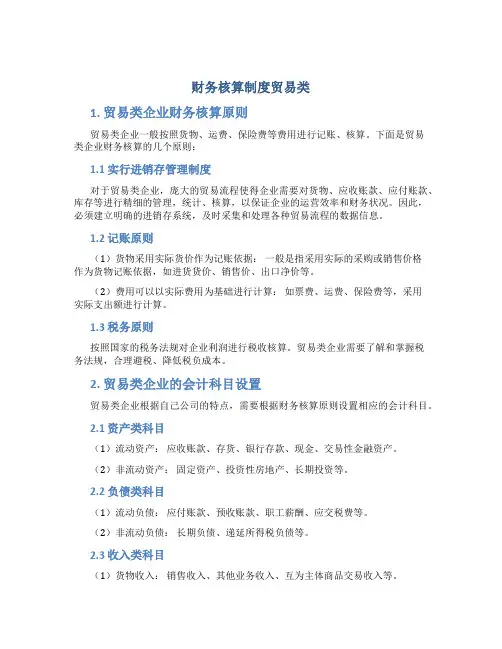 财务核算制度贸易类

1. 贸易类企业财务核算原则

贸易类企业一般按照货物、运费、保险费等费用进行记账、核算。下面是贸易类企业财务核算的几个原则：

1.1 实行进销存管理制度

对于贸易类企业，庞大的贸易流程使得企业需要对货物、应收账款、应付账款、库存等进行精细的管理，统计、核算，以保证企业的运营效率和财务状况。因此，必须建立明确的进销存系统，及时采集和处理各种贸易流程的数据信息。

1.2 记账原则

（1）货物采用实际货价作为记账依据： 一般是指采用实际的采购或销售价格作为货物记账依据，如进货货价、销售价、出口净价等。

（2）费用可以以实际费用为基础进行计算： 如票费、运费、保险费等，采用实际支出额进行计算。

1.3 税务原则

按照国家的税务法规对企业利润进行税收核算。贸易类企业需要了解和掌握税务法规，合理避税、降低税负成本。

2. 贸易类企业的会计科目设置

贸易类企业根据自己公司的特点，需要根据财务核算原则设置相应的会计科目。

2.1 资产类科目

（1）流动资产： 应收账款、存货、银行存款、现金、交易性金融资产。

（2）非流动资产： 固定资产、投资性房地产、长期投资等。

2.2 负债类科目

（1）流动负债： 应付账款、预收账款、职工薪酬、应交税费等。

（2）非流动负债： 长期负债、递延所得税负债等。

2.3 收入类科目

（1）货物收入： 销售收入、其他业务收入、互为主体商品交易收入等。